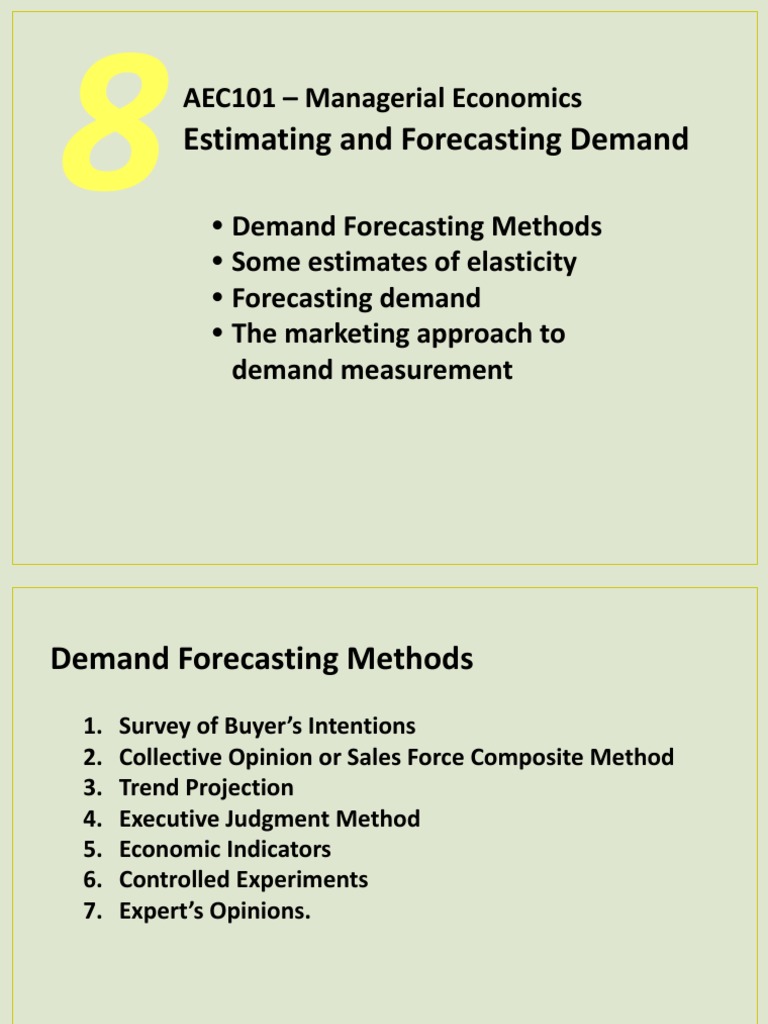 8

AEC101 – Managerial Economics
Estimating and Forecasting Demand

• Demand Forecasting Methods
• Some estimates of elasticity
• Forecasting demand
• The marketing approach to demand measurement

Demand Forecasting Methods

1. Survey of Buyer's Intentions
2. Collective Opinion or Sales Force Composite Method
3. Trend Projection
4. Executive Judgment Method
5. Economic Indicators
6. Controlled Experiments
7. Expert's Opinions.